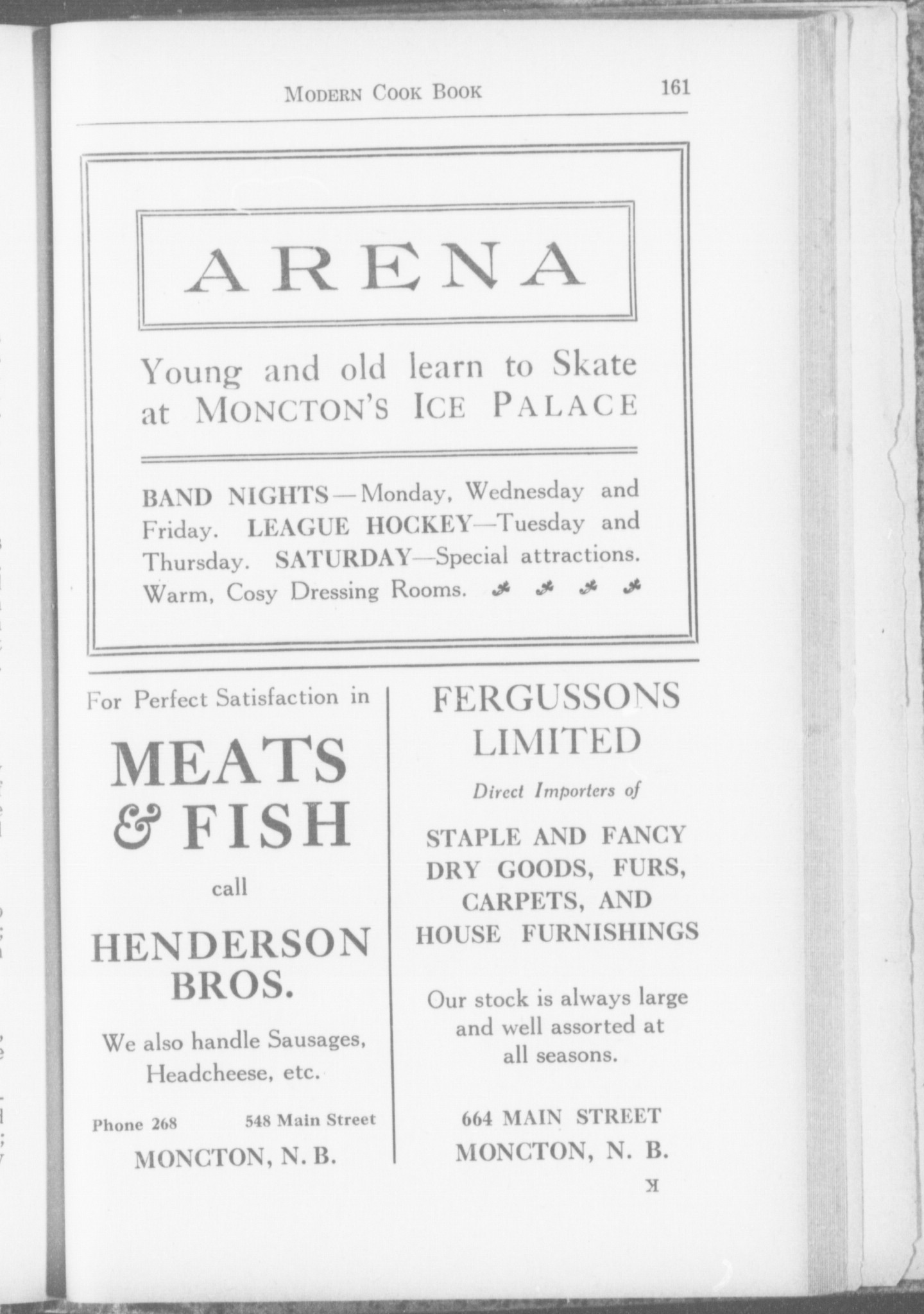 Modern Cook Book 161

ARENA

Young and old learn to Skate at Moncton's Ice Palace

BAND NIGHTS—Monday, Wednesday and Friday. LEAGUE HOCKEY—Tuesday and Thursday. SATURDAY—Special attractions. Warm, Cosy Dressing Rooms.

For Perfect Satisfaction in

MEATS & FISH

call

HENDERSON BROS.

We also handle Sausages, Headcheese, etc.

Phone 268 548 Main Street

MONCTON, N. B.

FERGUSSONS LIMITED

Direct Importers of

STAPLE AND FANCY DRY GOODS, FURS, CARPETS, AND HOUSE FURNISHINGS

Our stock is always large and well assorted at all seasons.

664 MAIN STREET

MONCTON, N. B.

K